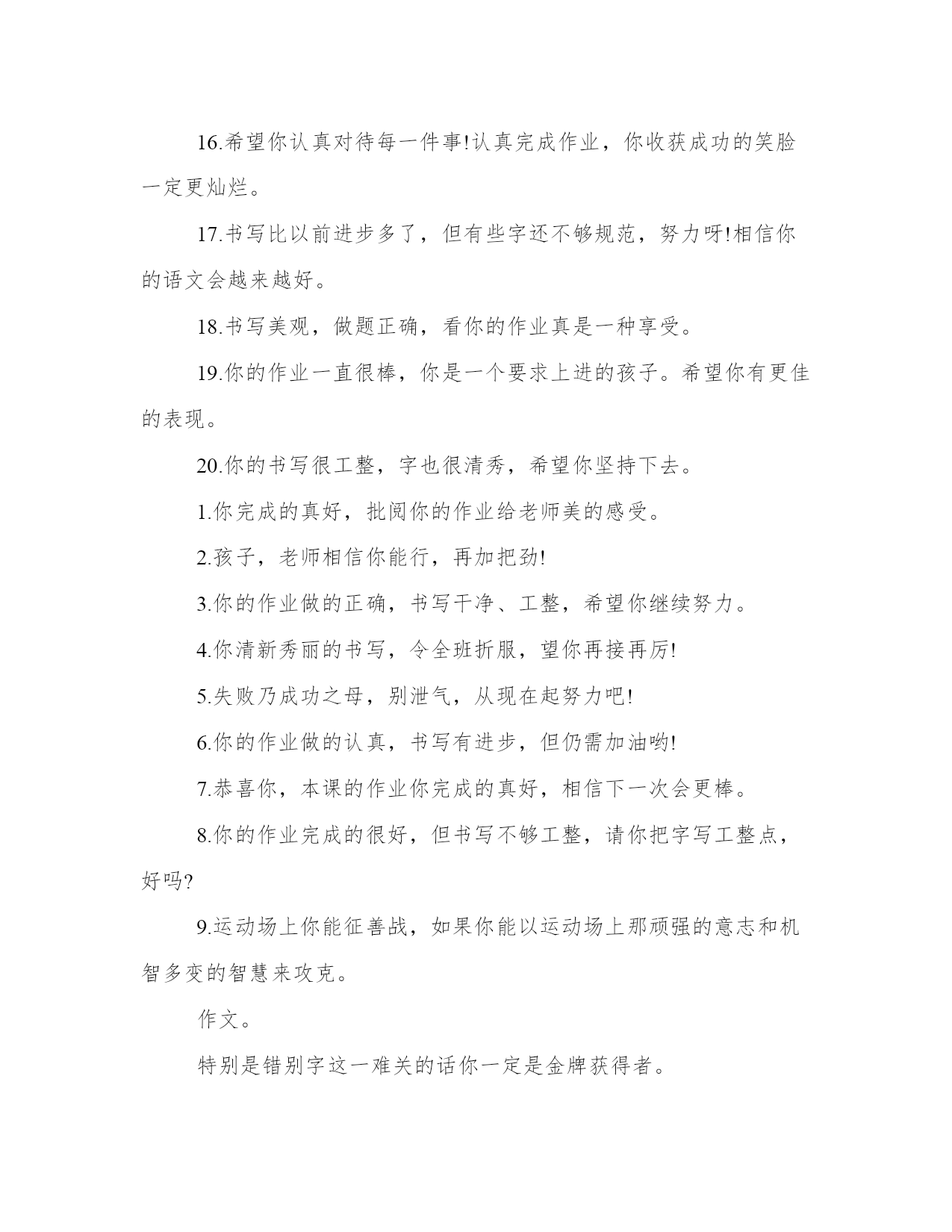 16.希望你认真对待每一件事!认真完成作业，你收获成功的笑脸一定更灿烂。

17.书写比以前进步多了，但有些字还不够规范，努力呀!相信你的语文会越来越好。

18.书写美观，做题正确，看你的作业真是一种享受。

19.你的作业一直很棒，你是一个要求上进的孩子。希望你有更佳的表现。

20.你的书写很工整，字也很清秀，希望你坚持下去。

1.你完成的真好，批阅你的作业给老师美的感受。

2.孩子，老师相信你能行，再加把劲!

3.你的作业做的正确，书写干净、工整，希望你继续努力。

4.你清新秀丽的书写，令全班折服，望你再接再厉!

5.失败乃成功之母，别泄气，从现在起努力吧!

6.你的作业做的认真，书写有进步，但仍需加油哟!

7.恭喜你，本课的作业你完成的真好，相信下一次会更棒。

8.你的作业完成的很好，但书写不够工整，请你把字写工整点，好吗?

9.运动场上你能征善战，如果你能以运动场上那顽强的意志和机智多变的智慧来攻克。

作文。

特别是错别字这一难关的话你一定是金牌获得者。